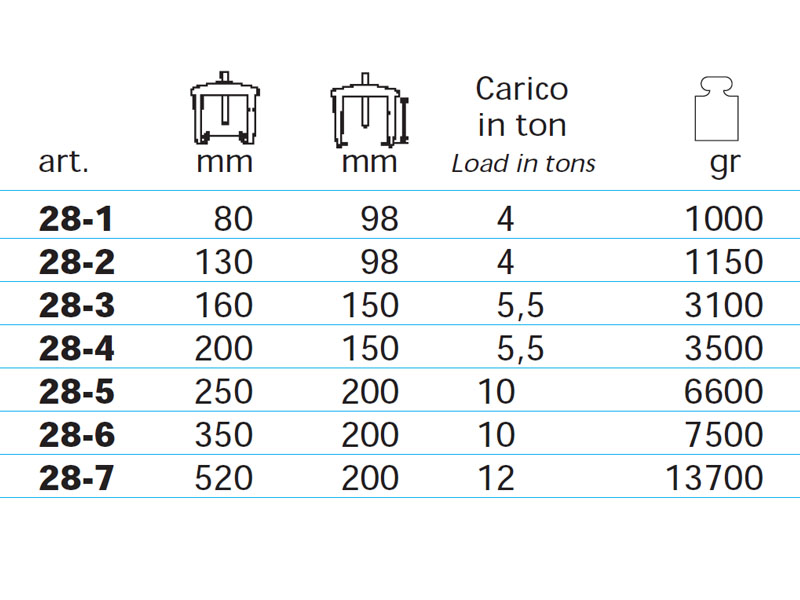 | art. | mm | mm | Carico in ton Load in tons | gr |
|---|---|---|---|---|
| 28-1 | 80 | 98 | 4 | 1000 |
| 28-2 | 130 | 98 | 4 | 1150 |
| 28-3 | 160 | 150 | 5,5 | 3100 |
| 28-4 | 200 | 150 | 5,5 | 3500 |
| 28-5 | 250 | 200 | 10 | 6600 |
| 28-6 | 350 | 200 | 10 | 7500 |
| 28-7 | 520 | 200 | 12 | 13700 |